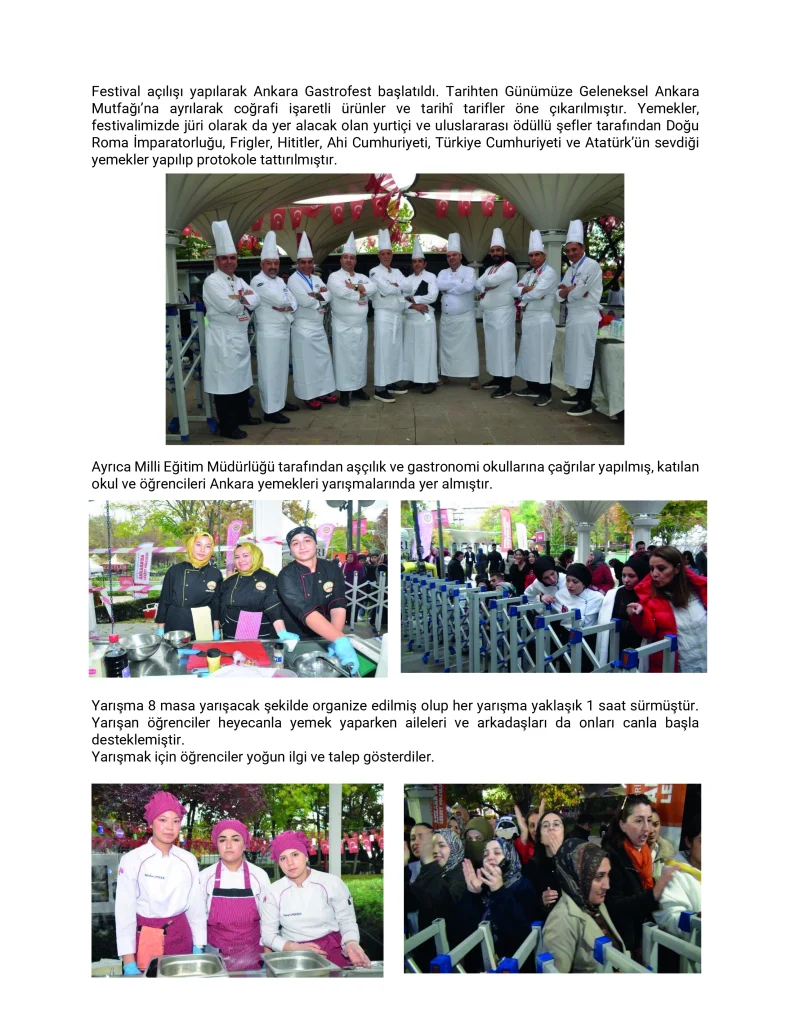 Festival açılışı yapılarak Ankara Gastrofest başlatıldı. Tarihten Günümüze Geleneksel Ankara Mutfağı'na ayrılarak coğrafi işaretli ürünler ve tarihî tarifler öne çıkarılmıştır. Yemekler, festivalimizde jüri olarak da yer alacak olan yurtiçi ve uluslararası ödüllü şefler tarafından Doğu Roma İmparatorluğu, Frigler, Hititler, Ahi Cumhuriyeti, Türkiye Cumhuriyeti ve Atatürk'ün sevdiği yemekler yapılıp protokole tattırılmıştır.

Ayrıca Milli Eğitim Müdürlüğü tarafından aşçılık ve gastronomi okullarına çağrılar yapılmış, katılan okul ve öğrencileri Ankara yemekleri yarışmalarında yer almıştır.

Yarışma 8 masa yarışacak şekilde organize edilmiş olup her yarışma yaklaşık 1 saat sürmüştür. Yarışan öğrenciler heyecanla yemek yaparken aileleri ve arkadaşları da onları canla başla desteklemiştir.
Yarışmak için öğrenciler yoğun ilgi ve talep gösterdiler.